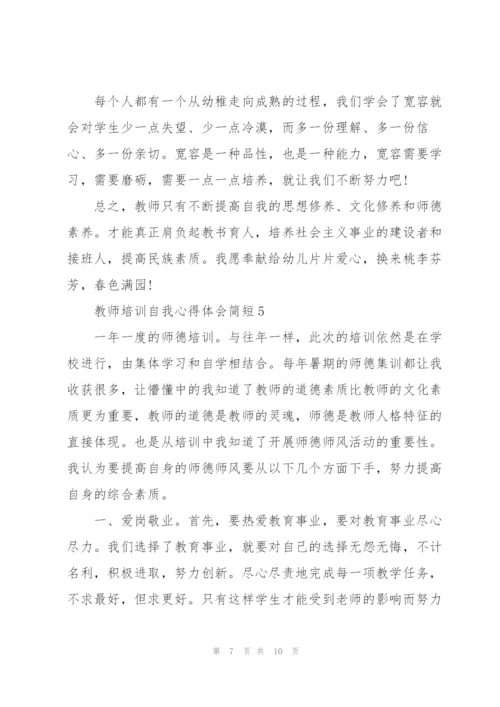 每个人都有一个从幼稚走向成熟的过程，我们学会了宽容就会对学生少一点失望、少一点冷漠，而多一份理解、多一份信心、多一份亲切。宽容是一种品性，也是一种能力，宽容需要学习，需要磨砺，需要一点一点培养，就让我们不断努力吧！

总之，教师只有不断提高自我的思想修养、文化修养和师德素养。才能真正肩负起教书育人，培养社会主义事业的建设者和接班人，提高民族素质。我愿奉献给幼儿片片爱心，换来桃李芬芳，春色满园！

教师培训自我心得体会简短5

一年一度的师德培训。与往年一样，此次的培训依然是在学校进行，由集体学习和自学相结合。每年暑期的师德集训都让我收获很多，让懵懂中的我知道了教师的道德素质比教师的文化素质更为重要，教师的道德是教师的灵魂，师德是教师人格特征的直接体现。也是从培训中我知道了开展师德师风活动的重要性。我认为要提高自身的师德师风要从以下几个方面下手，努力提高自身的综合素质。

一、爱岗敬业。首先，要热爱教育事业，要对教育事业尽心尽力。我们选择了教育事业，就要对自己的选择无怨无悔，不计名利，积极进取，努力创新。尽心尽责地完成每一项教学任务，不求最好，但求更好。只有这样学生才能受到老师的影响而努力

第 7 页 共 10 页